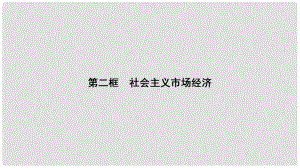 第二框　社会主义市场经济